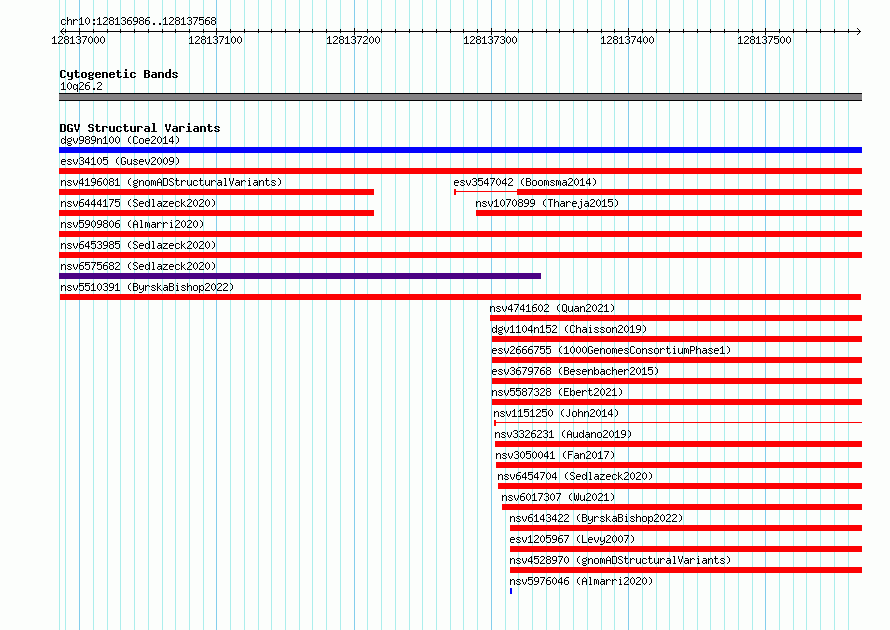 chr10:128136986..128137568

128137000 128137100 128137200 128137300 128137400 128137500

Cytogenetic Bands
10q26.2

DGV Structural Variants
dgv989n100 (Coe2014)
esv34105 (Gusev2009)
nsv4196081 (gnomADStructuralVariants)
esv3547042 (Boomsma2014)
nsv6444175 (Sedlazeck2020)
nsv1070899 (Thareja2015)
nsv5909806 (Almarri2020)
nsv6453985 (Sedlazeck2020)
nsv6575682 (Sedlazeck2020)
nsv5510391 (ByrskaBishop2022)
nsv4741602 (Quan2021)
dgv1104n152 (Chaisson2019)
esv2666755 (1000GenomesConsortiumPhase1)
esv3679768 (Besenbacher2015)
nsv5587328 (Ebert2021)
nsv1151250 (John2014)
nsv3326231 (Audano2019)
nsv3050041 (Fan2017)
nsv6454704 (Sedlazeck2020)
nsv6017307 (Wu2021)
nsv6143422 (ByrskaBishop2022)
esv1205967 (Levy2007)
nsv4528970 (gnomADStructuralVariants)
nsv5976046 (Almarri2020)